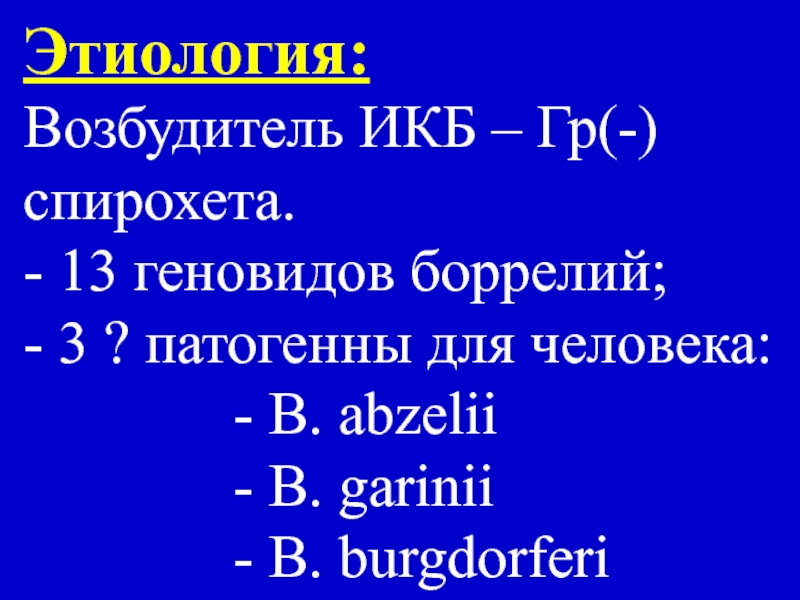 Этиология:
Возбудитель ИКБ – Гр(-) спирохета.
- 13 геновидов боррелий;
- 3 ? патогенны для человека:
- B. abzelii
- B. garinii
- B. burgdorferi